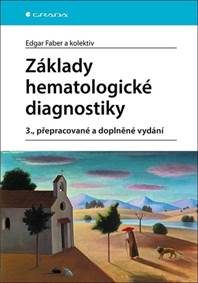 GRADA

Edgar Faber a kolektiv

Základy hematologické diagnostiky

3., přepracované a doplněné vydání